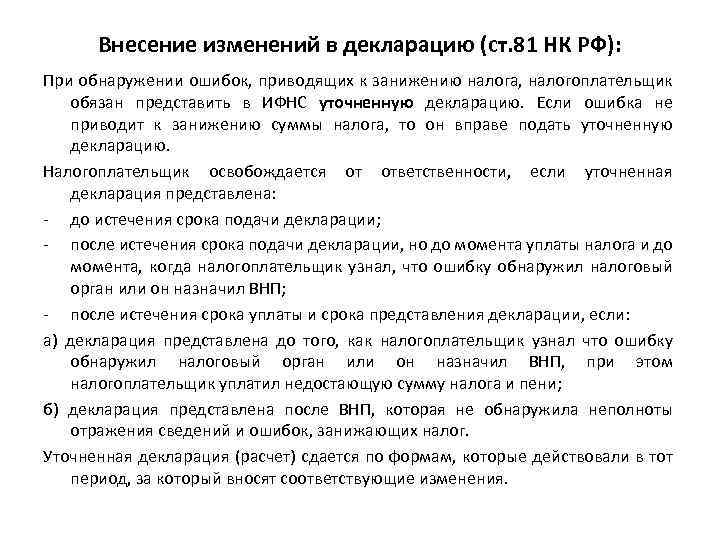 Внесение изменений в декларацию (ст.81 НК РФ):

При обнаружении ошибок, приводящих к занижению налога, налогоплательщик обязан представить в ИФНС уточненную декларацию. Если ошибка не приводит к занижению суммы налога, то он вправе подать уточненную декларацию.

Налогоплательщик освобождается от ответственности, если уточненная декларация представлена:

- до истечения срока подачи декларации;

- после истечения срока подачи декларации, но до момента уплаты налога и до момента, когда налогоплательщик узнал, что ошибку обнаружил налоговый орган или он назначил ВНП;

- после истечения срока уплаты и срока представления декларации, если:

а) декларация представлена до того, как налогоплательщик узнал что ошибку обнаружил налоговый орган или он назначил ВНП, при этом налогоплательщик уплатил недостающую сумму налога и пени;

б) декларация представлена после ВНП, которая не обнаружила неполноты отражения сведений и ошибок, занижающих налог.

Уточненная декларация (расчет) сдается по формам, которые действовали в тот период, за который вносят соответствующие изменения.